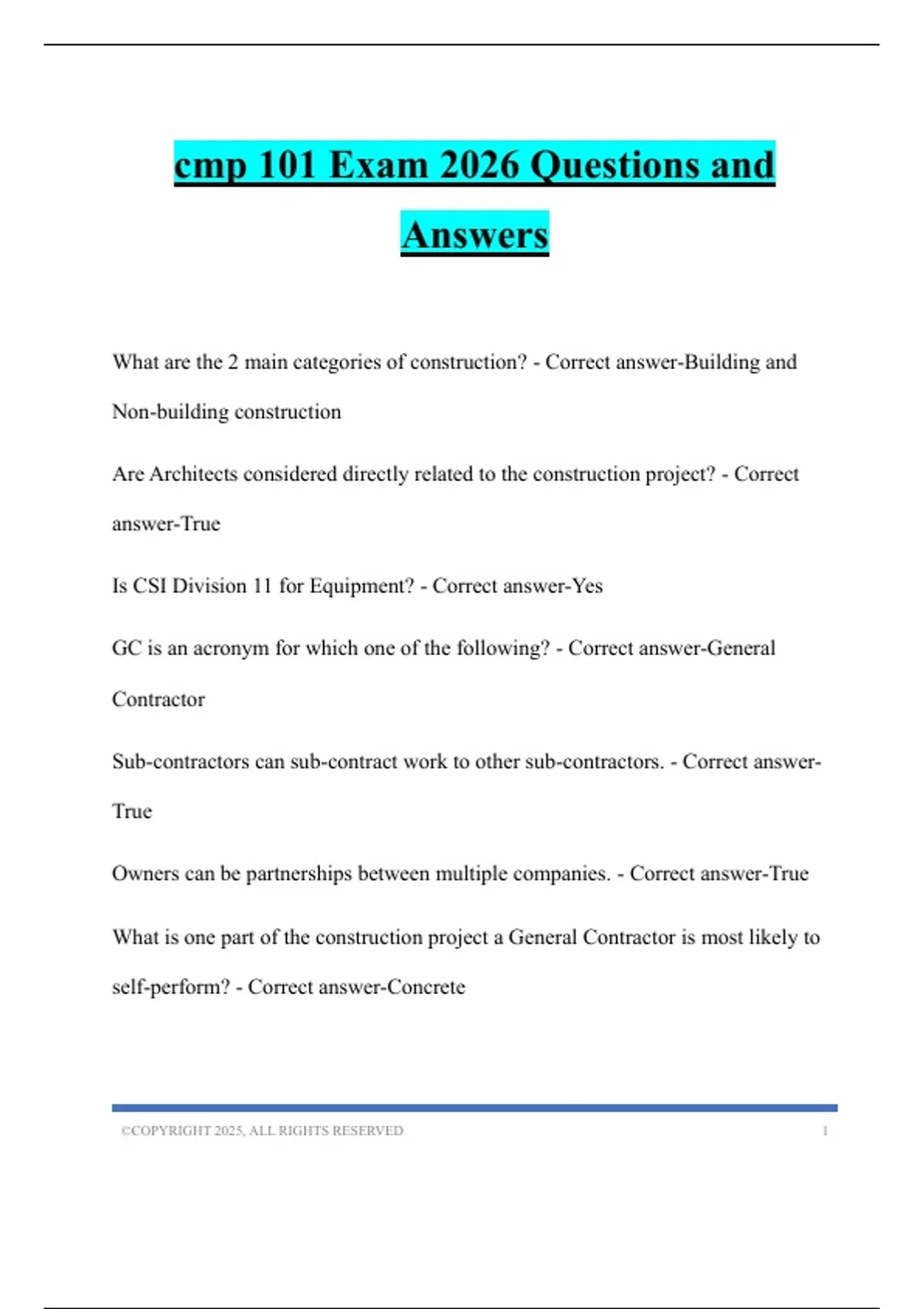 cmp 101 Exam 2026 Questions and Answers

What are the 2 main categories of construction? - Correct answer-Building and Non-building construction

Are Architects considered directly related to the construction project? - Correct answer-True

Is CSI Division 11 for Equipment? - Correct answer-Yes

GC is an acronym for which one of the following? - Correct answer-General Contractor

Sub-contractors can sub-contract work to other sub-contractors. - Correct answer-True

Owners can be partnerships between multiple companies. - Correct answer-True

What is one part of the construction project a General Contractor is most likely to self-perform? - Correct answer-Concrete

©COPYRIGHT 2025, ALL RIGHTS RESERVED 1